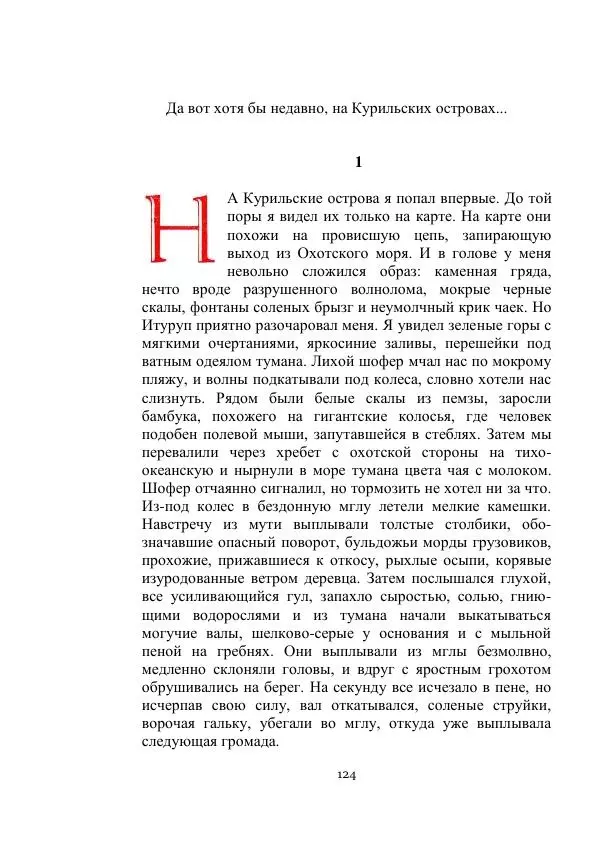 Да вот хотя бы недавно, на Курильских островах...

1

НА Курильские острова я попал впервые. До той поры я видел их только на карте. На карте они похожи на провисшую цепь, запирающую выход из Охотского моря. И в голове у меня невольно сложился образ: каменная гряда, нечто вроде разрушенного волнолома, мокрые черные скалы, фонтаны соленых брызг и неумолчный крик чаек. Но Итуруп приятно разочаровал меня. Я увидел зеленые горы с мягкими очертаниями, яркосиние заливы, перешейки под ватным одеялом тумана. Лихой шофер мчал нас по мокрому пляжу, и волны подкатывали под колеса, словно хотели нас слизнуть. Рядом были белые скалы из пемзы, заросли бамбука, похожего на гигантские колосья, где человек подобен полевой мыши, запутавшейся в стеблях. Затем мы перевалили через хребет с охотской стороны на тихоокеанскую и нырнули в море тумана цвета чая с молоком. Шофер отчаянно сигналил, но тормозить не хотел ни за что. Из-под колес в бездонную мглу летели мелкие камешки. Навстречу из мути выплывали толстые столбики, обозначавшие опасный поворот, бульдожьи морды грузовиков, прохожие, прижавшиеся к откосу, рыхлые осыпи, корявые изуродованные ветром деревца. Затем послышался глухой, все усиливающийся гул, запахло сыростью, солью, гниющими водорослями и из тумана начали выкатываться могучие валы, шелково-серые у основания и с мыльной пеной на гребнях. Они выплывали из мглы безмолвно, медленно склоняли головы, и вдруг с яростным грохотом обрушивались на берег. На секунду все исчезало в пене, но исчерпав свою силу, вал откатывался, соленые струйки, ворочая гальку, убегали во мглу, откуда уже выплывала следующая громада.

124